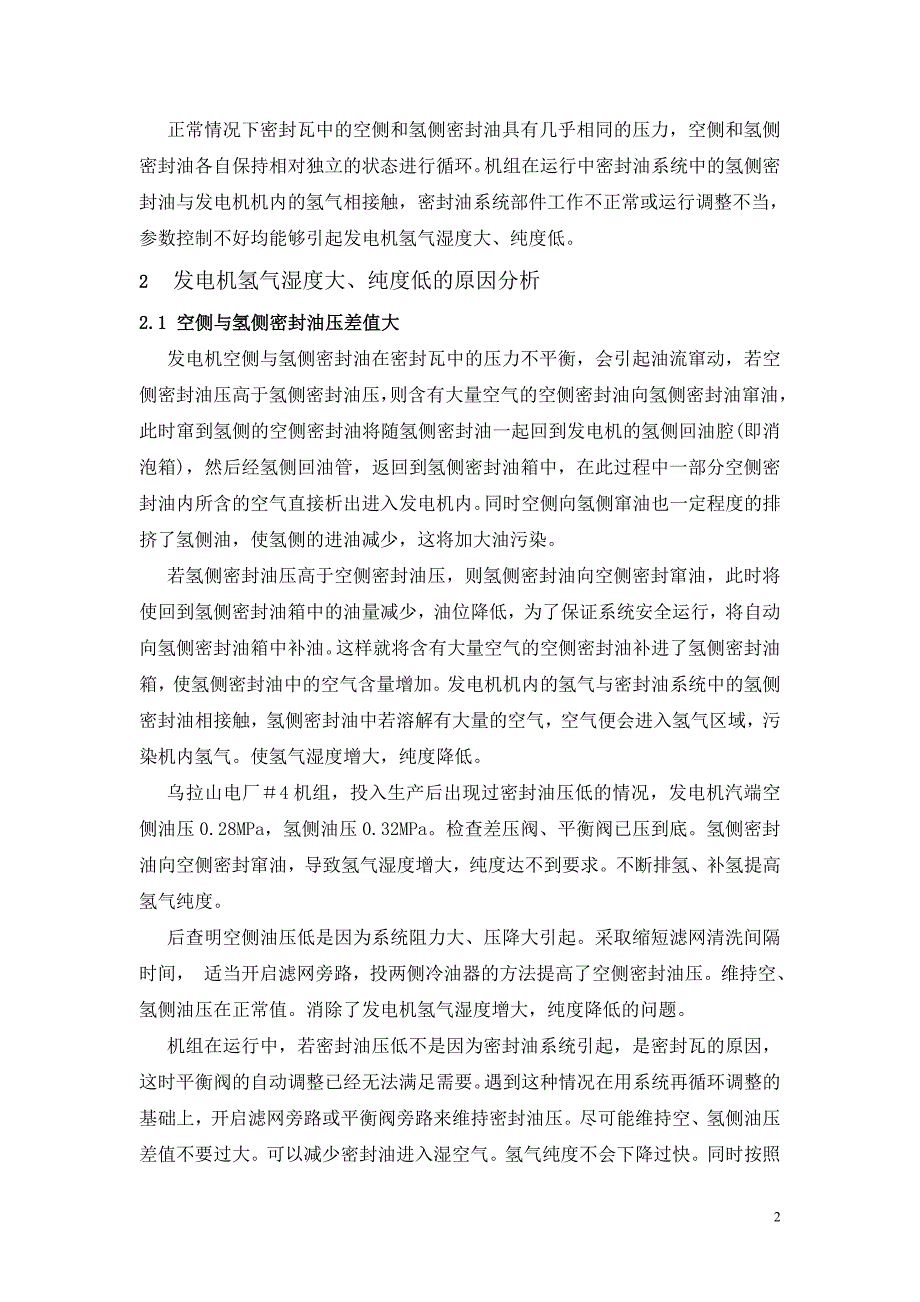 正常情况下密封瓦中的空侧和氢侧密封油具有几乎相同的压力，空侧和氢侧密封油各自保持相对独立的状态进行循环。机组在运行中密封油系统中的氢侧密封油与发电机机内的氢气相接触，密封油系统部件工作不正常或运行调整不当，参数控制不好均能够引起发电机氢气湿度大、纯度低。

2　发电机氢气湿度大、纯度低的原因分析

2.1 空侧与氢侧密封油压差值大

发电机空侧与氢侧密封油在密封瓦中的压力不平衡，会引起油流窜动，若空侧密封油压高于氢侧密封油压，则含有大量空气的空侧密封油向氢侧密封油窜油，此时窜到氢侧的空侧密封油将随氢侧密封油一起回到发电机的氢侧回油腔(即消泡箱)，然后经氢侧回油管，返回到氢侧密封油箱中，在此过程中一部分空侧密封油内所含的空气直接析出进入发电机内。同时空侧向氢侧窜油也一定程度的排挤了氢侧油，使氢侧的进油减少，这将加大油污染。

若氢侧密封油压高于空侧密封油压，则氢侧密封油向空侧密封窜油，此时将使回到氢侧密封油箱中的油量减少，油位降低，为了保证系统安全运行，将自动向氢侧密封油箱中补油。这样就将含有大量空气的空侧密封油补进了氢侧密封油箱，使氢侧密封油中的空气含量增加。发电机机内的氢气与密封油系统中的氢侧密封油相接触，氢侧密封油中若溶解有大量的空气，空气便会进入氢气区域，污染机内氢气。使氢气湿度增大，纯度降低。

乌拉山电厂＃4 机组，投入生产后出现过密封油压低的情况，发电机汽端空侧油压 0.28MPa，氢侧油压 0.32MPa。检查差压阀、平衡阀已压到底。氢侧密封油向空侧密封窜油，导致氢气湿度增大，纯度达不到要求。不断排氢、补氢提高氢气纯度。

后查明空侧油压低是因为系统阻力大、压降大引起。采取缩短滤网清洗间隔时间， 适当开启滤网旁路，投两侧冷油器的方法提高了空侧密封油压。维持空、氢侧油压在正常值。消除了发电机氢气湿度增大，纯度降低的问题。

机组在运行中，若密封油压低不是因为密封油系统引起，是密封瓦的原因，这时平衡阀的自动调整已经无法满足需要。遇到这种情况在用系统再循环调整的基础上，开启滤网旁路或平衡阀旁路来维持密封油压。尽可能维持空、氢侧油压差值不要过大。可以减少密封油进入湿空气。氢气纯度不会下降过快。同时按照

2